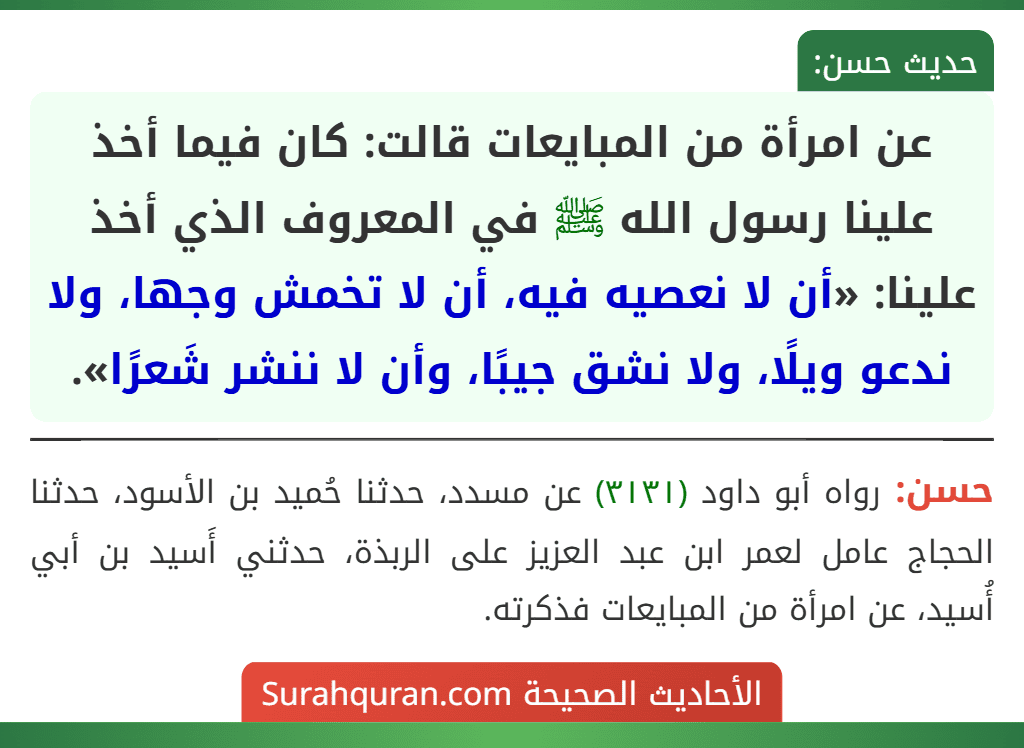 حديث حسن:

عن امرأة من المبايعات قالت: كان فيما أخذ علينا رسول الله ﷺ في المعروف الذي أخذ علينا: «أن لا نعصيه فيه، أن لا تخمش وجها، ولا ندعو ويلًا، ولا نشق جيبًا، وأن لا ننشر شَعرًا».

حسن: رواه أبو داود (٣١٣١) عن مسدد، حدثنا حُميد بن الأسود، حدثنا الحجاج عامل لعمر ابن عبد العزيز على الربذة، حدثني أَسيد بن أبي أُسيد، عن امرأة من المبايعات فذكرته.

الأحاديث الصحيحة Surahquran.com